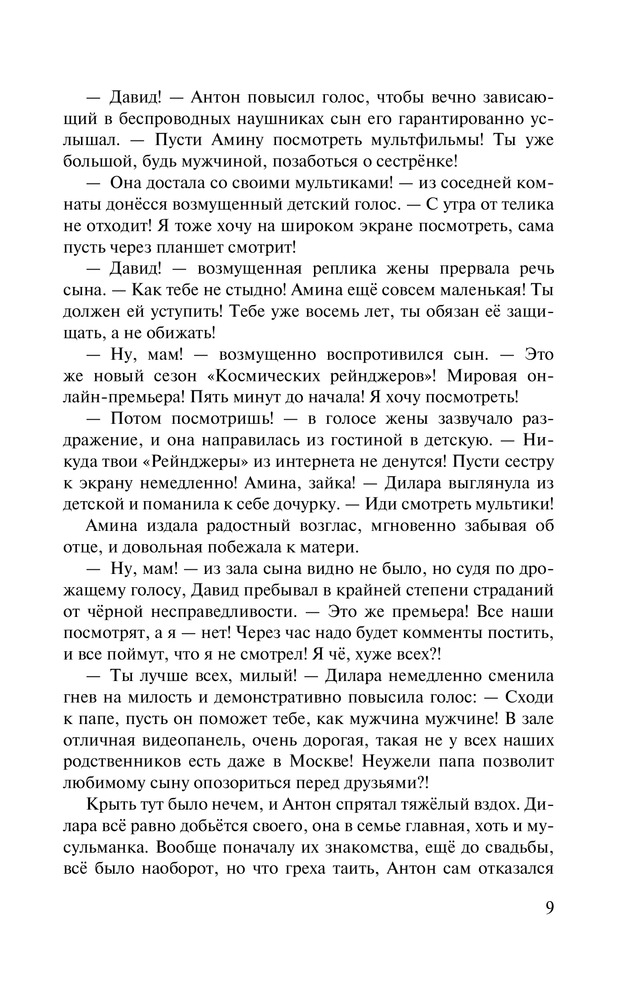 — Давид! — Антон повысил голос, чтобы вечно зависающий в беспроводных наушниках сын его гарантированно услышал. — Пусти Амину посмотреть мультфильмы! Ты уже большой, будь мужчиной, позаботься о сестрёнке!

— Она достала со своими мультиками! — из соседней комнаты донёсся возмущенный детский голос. — С утра от телика не отходит! Я тоже хочу на широком экране посмотреть, сама пусть через планшет смотрит!

— Давид! — возмущенная реплика жены прервала речь сына. — Как тебе не стыдно! Амина ещё совсем маленькая! Ты должен ей уступить! Тебе уже восемь лет, ты обязан её защищать, а не обижать!

— Ну, мам! — возмущенно воспротивился сын. — Это же новый сезон «Космических рейнджеров»! Мировая онлайн-премьера! Пять минут до начала! Я хочу посмотреть!

— Потом посмотришь! — в голосе жены зазвучало раздражение, и она направилась из гостиной в детскую. — Никуда твои «Рейнджеры» из интернета не денутся! Пусти сестру к экрану немедленно! Амина, зайка! — Дилара выглянула из детской и поманила к себе дочурку. — Иди смотреть мультики!

Амина издала радостный возглас, мгновенно забывая об отце, и довольная побежала к матери.

— Ну, мам! — из зала сына видно не было, но судя по дрожащему голосу, Давид пребывал в крайней степени страданий от чёрной несправедливости. — Это же премьера! Все наши посмотрят, а я — нет! Через час надо будет комменты постить, и все поймут, что я не смотрел! Я чё, хуже всех?!

— Ты лучше всех, милый! — Дилара немедленно сменила гнев на милость и демонстративно повысила голос: — Сходи к папе, пусть он поможет тебе, как мужчина мужчине! В зале отличная видеопанель, очень дорогая, такая не у всех наших родственников есть даже в Москве! Неужели папа позволит любимому сыну опозориться перед друзьями?!

Крыть тут было нечем, и Антон спрятал тяжёлый вздох. Дилара всё равно добьётся своего, она в семье главная, хоть и мусульманка. Вообще поначалу их знакомства, ещё до свадьбы, всё было наоборот, но что греха таить, Антон сам отказался

9